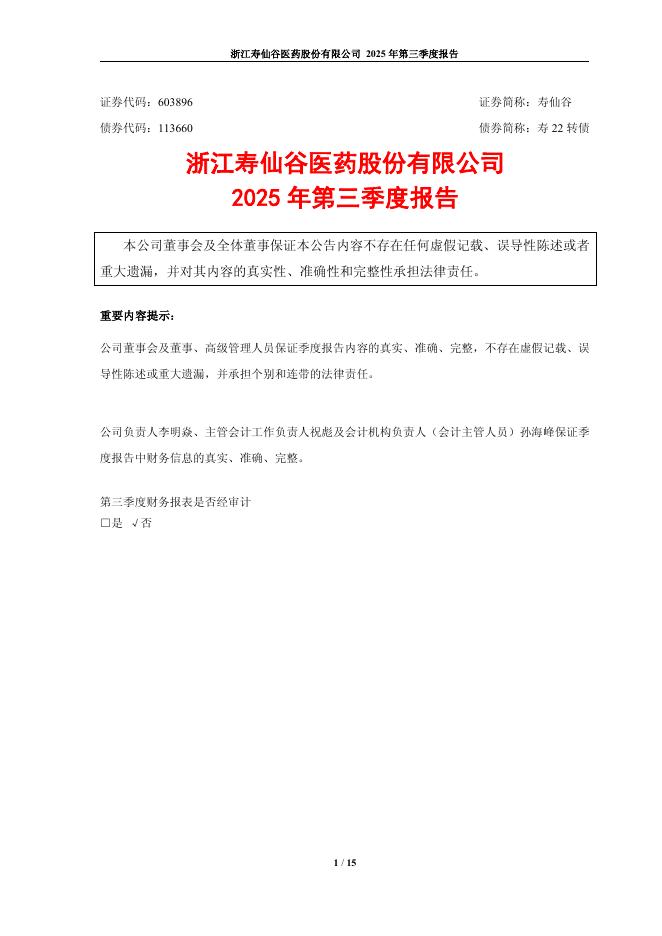 浙江寿仙谷医药股份有限公司 2025 年第三季度报告

证券代码：603896　　证券简称：寿仙谷

债券代码：113660　　债券简称：寿 22 转债

浙江寿仙谷医药股份有限公司
2025 年第三季度报告

本公司董事会及全体董事保证本公告内容不存在任何虚假记载、误导性陈述或者重大遗漏，并对其内容的真实性、准确性和完整性承担法律责任。

重要内容提示：

公司董事会及董事、高级管理人员保证季度报告内容的真实、准确、完整，不存在虚假记载、误导性陈述或重大遗漏，并承担个别和连带的法律责任。

公司负责人李明焱、主管会计工作负责人祝彪及会计机构负责人（会计主管人员）孙海峰保证季度报告中财务信息的真实、准确、完整。

第三季度财务报表是否经审计
□是 √否

1 / 15